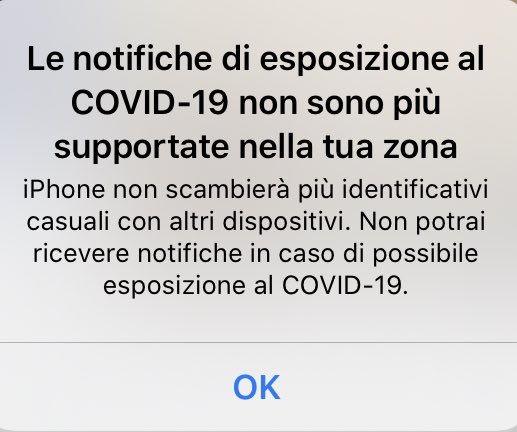 Le notifiche di esposizione al COVID-19 non sono più supportate nella tua zona

iPhone non scambierà più identificativi casuali con altri dispositivi. Non potrai ricevere notifiche in caso di possibile esposizione al COVID-19.

OK